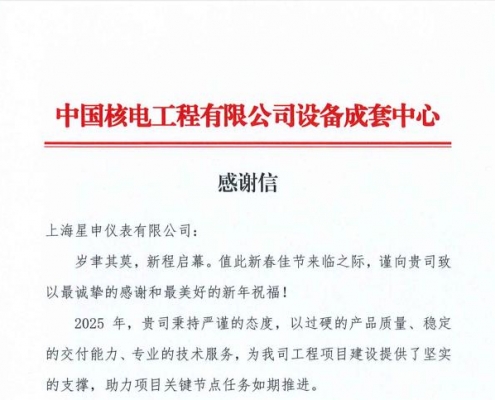 中国核电工程有限公司设备成套中心

感谢信

上海星申仪表有限公司：

岁聿其莫，新程启幕。值此新春佳节来临之际，谨向贵司致以最诚挚的感谢和最美好的新年祝福！

2025 年，贵司秉持严谨的态度，以过硬的产品质量、稳定的交付能力、专业的技术服务，为我司工程项目建设提供了坚实的支撑，助力项目关键节点任务如期推进。